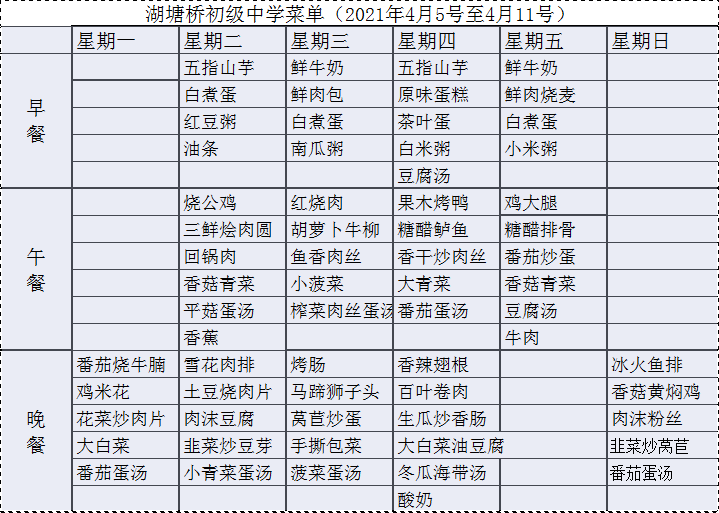 湖塘桥初级中学菜单（2021年4月5号至4月11号）

| | 星期一 | 星期二 | 星期三 | 星期四 | 星期五 | 星期日 |
|---|---|---|---|---|---|---|
| 早餐 | | 五指山芋 | 鲜牛奶 | 五指山芋 | 鲜牛奶 | |
| | | 白煮蛋 | 鲜肉包 | 原味蛋糕 | 鲜肉烧麦 | |
| | | 红豆粥 | 白煮蛋 | 茶叶蛋 | 白煮蛋 | |
| | | 油条 | 南瓜粥 | 白米粥 | 小米粥 | |
| | | | | 豆腐汤 | | |
| 午餐 | | 烧公鸡 | 红烧肉 | 果木烤鸭 | 鸡大腿 | |
| | | 三鲜烩肉圆 | 胡萝卜牛柳 | 糖醋鲈鱼 | 糖醋排骨 | |
| | | 回锅肉 | 鱼香肉丝 | 香干炒肉丝 | 番茄炒蛋 | |
| | | 香菇青菜 | 小菠菜 | 大青菜 | 香菇青菜 | |
| | | 平菇蛋汤 | 榨菜肉丝蛋汤 | 番茄蛋汤 | 豆腐汤 | |
| | | 香蕉 | | | 牛肉 | |
| 晚餐 | 番茄烧牛腩 | 雪花肉排 | 烤肠 | 香辣翅根 | | 冰火鱼排 |
| | 鸡米花 | 土豆烧肉片 | 马蹄狮子头 | 百叶卷肉 | | 香菇黄焖鸡 |
| | 花菜炒肉片 | 肉沫豆腐 | 莴苣炒蛋 | 生瓜炒香肠 | | 肉沫粉丝 |
| | 大白菜 | 韭菜炒豆芽 | 手撕包菜 | 大白菜油豆腐 | | 韭菜炒莴苣 |
| | 番茄蛋汤 | 小青菜蛋汤 | 菠菜蛋汤 | 冬瓜海带汤 | | 番茄蛋汤 |
| | | | | 酸奶 | | |